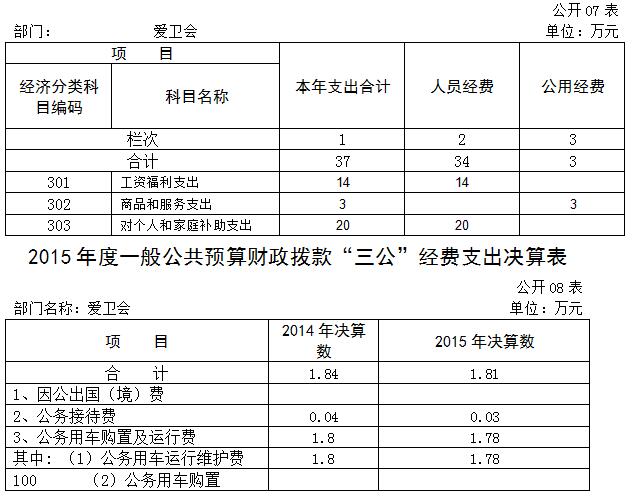 公开 07 表

部门： 爱卫会

单位：万元

| 项 目 | | 本年支出合计 | 人员经费 | 公用经费 |
|---|---|---|---|---|
| 经济分类科目编码 | 科目名称 | | | |
| 栏次 | | 1 | 2 | 3 |
| 合计 | | 37 | 34 | 3 |
| 301 | 工资福利支出 | 14 | 14 | |
| 302 | 商品和服务支出 | 3 | | 3 |
| 303 | 对个人和家庭补助支出 | 20 | 20 | |

2015 年度一般公共预算财政拨款“三公”经费支出决算表

公开 08 表

部门名称：爱卫会

单位：万元

| 项 目 | 2014 年决算数 | 2015 年决算数 |
|---|---|---|
| 合 计 | 1.84 | 1.81 |
| 1、因公出国（境）费 | | |
| 2、公务接待费 | 0.04 | 0.03 |
| 3、公务用车购置及运行费 | 1.8 | 1.78 |
| 其中：（1）公务用车运行维护费 | 1.8 | 1.78 |
| 100 （2）公务用车购置 | | |